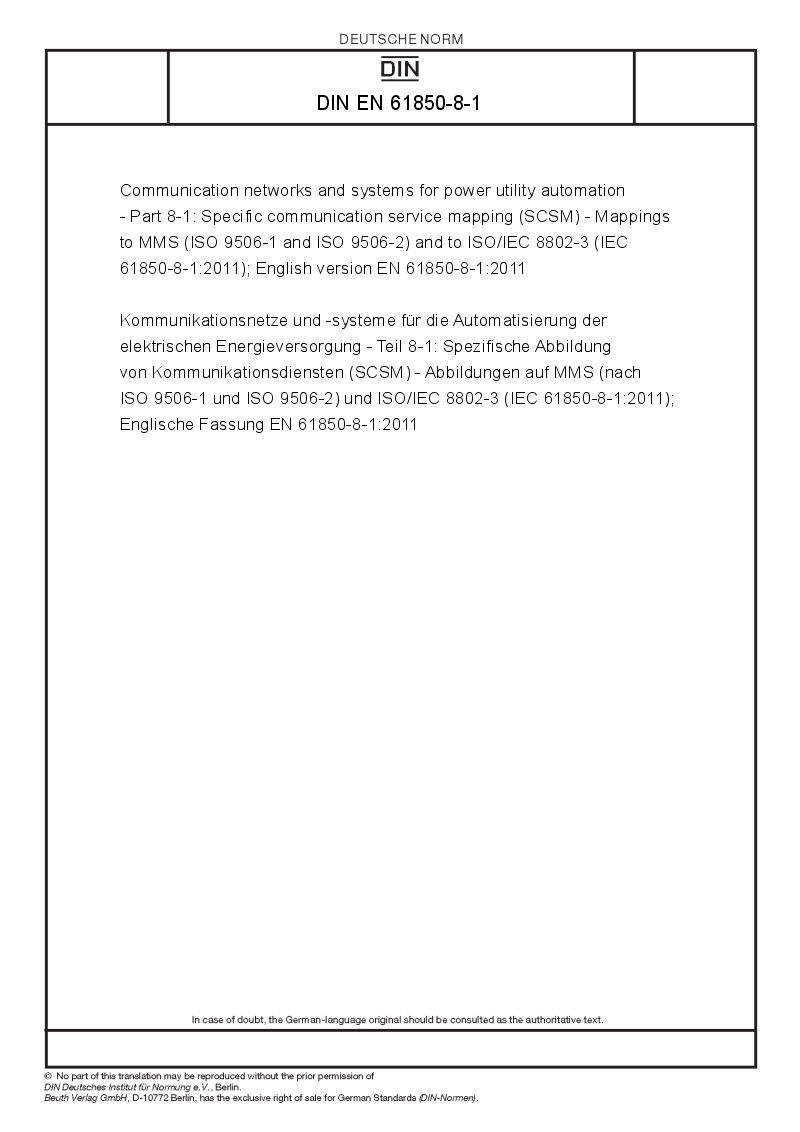 DEUTSCHE NORM

DIN

DIN EN 61850-8-1

Communication networks and systems for power utility automation - Part 8-1: Specific communication service mapping (SCSM) - Mappings to MMS (ISO 9506-1 and ISO 9506-2) and to ISO/IEC 8802-3 (IEC 61850-8-1:2011); English version EN 61850-8-1:2011

Kommunikationsnetze und -systeme für die Automatisierung der elektrischen Energieversorgung - Teil 8-1: Spezifische Abbildung von Kommunikationsdiensten (SCSM) - Abbildungen auf MMS (nach ISO 9506-1 und ISO 9506-2) und ISO/IEC 8802-3 (IEC 61850-8-1:2011); Englische Fassung EN 61850-8-1:2011

In case of doubt, the German-language original should be consulted as the authoritative text.

© No part of this translation may be reproduced without the prior permission of DIN Deutsches Institut für Normung e.V., Berlin.
Beuth Verlag GmbH, D-10772 Berlin, has the exclusive right of sale for German Standards (DIN-Normen).